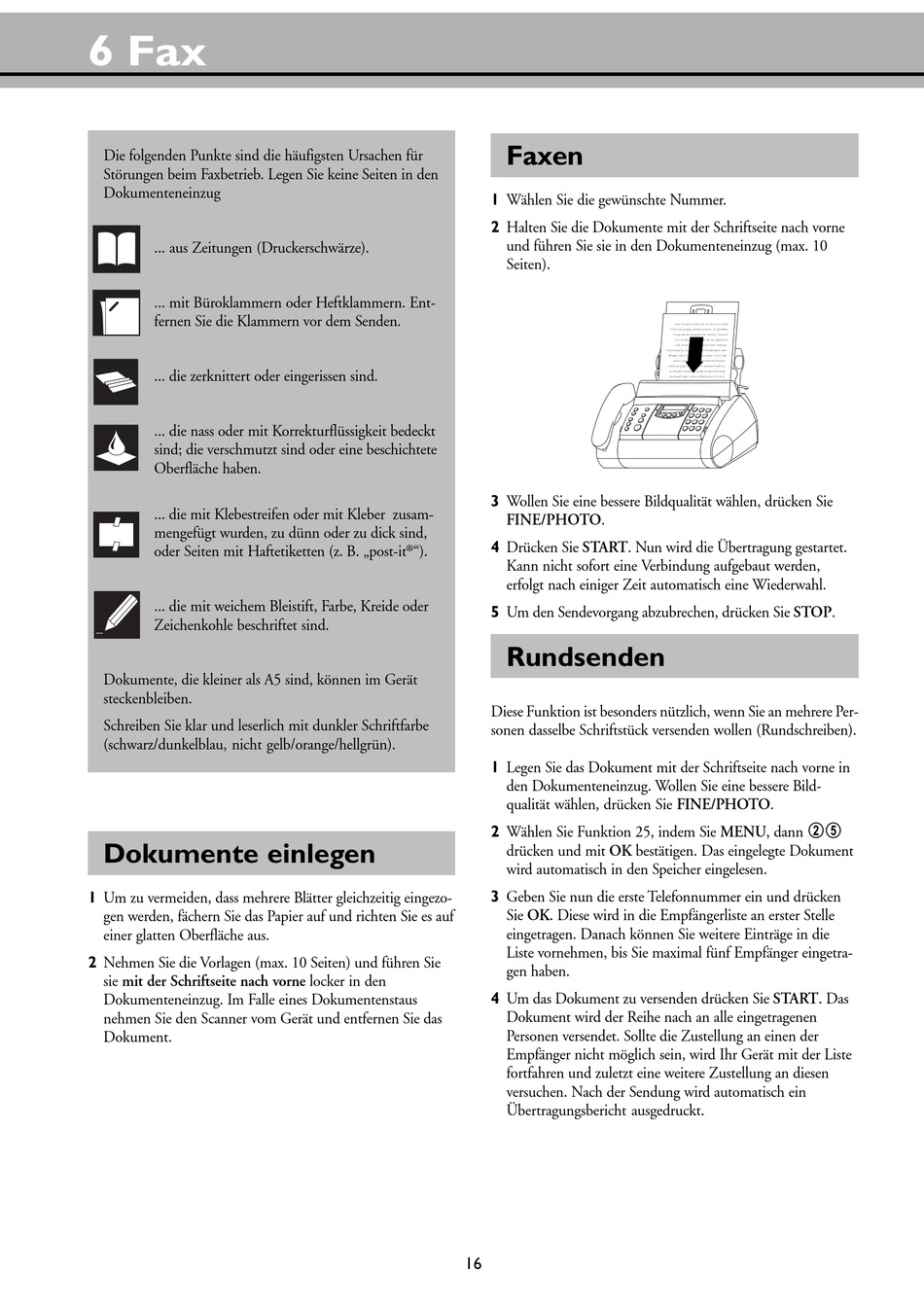 6 Fax

Die folgenden Punkte sind die häufigsten Ursachen für Störungen beim Faxbetrieb. Legen Sie keine Seiten in den Dokumenteneinzug

... aus Zeitungen (Druckerschwärze).

... mit Büroklammern oder Heftklammern. Entfernen Sie die Klammern vor dem Senden.

... die zerknittert oder eingerissen sind.

... die nass oder mit Korrekturflüssigkeit bedeckt sind; die verschmutzt sind oder eine beschichtete Oberfläche haben.

... die mit Klebestreifen oder mit Kleber zusammengefügt wurden, zu dünn oder zu dick sind, oder Seiten mit Haftetiketten (z. B. „post-it®“).

... die mit weichem Bleistift, Farbe, Kreide oder Zeichenkohle beschriftet sind.

Dokumente, die kleiner als A5 sind, können im Gerät steckenbleiben.

Schreiben Sie klar und leserlich mit dunkler Schriftfarbe (schwarz/dunkelblau, nicht gelb/orange/hellgrün).

Dokumente einlegen

1 Um zu vermeiden, dass mehrere Blätter gleichzeitig eingezogen werden, fächern Sie das Papier auf und richten Sie es auf einer glatten Oberfläche aus.

2 Nehmen Sie die Vorlagen (max. 10 Seiten) und führen Sie sie mit der Schriftseite nach vorne locker in den Dokumenteneinzug. Im Falle eines Dokumentenstaus nehmen Sie den Scanner vom Gerät und entfernen Sie das Dokument.

Faxen

1 Wählen Sie die gewünschte Nummer.

2 Halten Sie die Dokumente mit der Schriftseite nach vorne und führen Sie sie in den Dokumenteneinzug (max. 10 Seiten).

3 Wollen Sie eine bessere Bildqualität wählen, drücken Sie FINE/PHOTO.

4 Drücken Sie START. Nun wird die Übertragung gestartet. Kann nicht sofort eine Verbindung aufgebaut werden, erfolgt nach einiger Zeit automatisch eine Wiederwahl.

5 Um den Sendevorgang abzubrechen, drücken Sie STOP.

Rundsenden

Diese Funktion ist besonders nützlich, wenn Sie an mehrere Personen dasselbe Schriftstück versenden wollen (Rundschreiben).

1 Legen Sie das Dokument mit der Schriftseite nach vorne in den Dokumenteneinzug. Wollen Sie eine bessere Bildqualität wählen, drücken Sie FINE/PHOTO.

2 Wählen Sie Funktion 25, indem Sie MENU, dann ②⑤ drücken und mit OK bestätigen. Das eingelegte Dokument wird automatisch in den Speicher eingelesen.

3 Geben Sie nun die erste Telefonnummer ein und drücken Sie OK. Diese wird in die Empfängerliste an erster Stelle eingetragen. Danach können Sie weitere Einträge in die Liste vornehmen, bis Sie maximal fünf Empfänger eingetragen haben.

4 Um das Dokument zu versenden drücken Sie START. Das Dokument wird der Reihe nach an alle eingetragenen Personen versendet. Sollte die Zustellung an einen der Empfänger nicht möglich sein, wird Ihr Gerät mit der Liste fortfahren und zuletzt eine weitere Zustellung an diesen versuchen. Nach der Sendung wird automatisch ein Übertragungsbericht ausgedruckt.

16